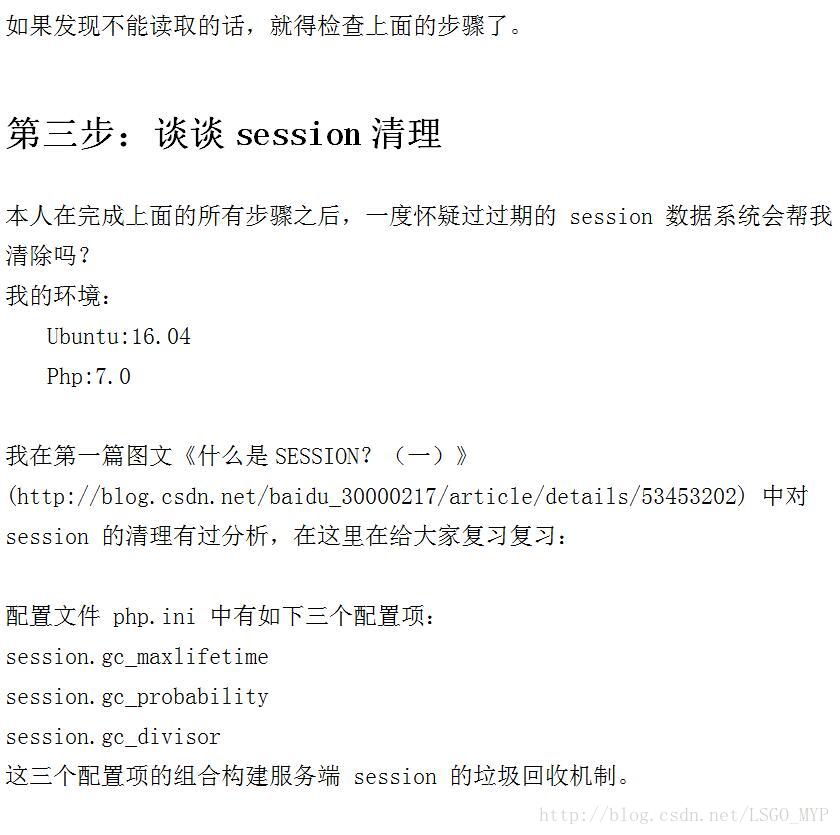 如果发现不能读取的话，就得检查上面的步骤了。

第三步：谈谈 session 清理

本人在完成上面的所有步骤之后，一度怀疑过过期的 session 数据系统会帮我清除吗？
我的环境：
Ubuntu:16.04
Php:7.0

我在第一篇图文《什么是 SESSION？（一）》(http://blog.csdn.net/baidu_30000217/article/details/53453202) 中对 session 的清理有过分析，在这里在给大家复习复习：

配置文件 php.ini 中有如下三个配置项：
session.gc_maxlifetime
session.gc_probability
session.gc_divisor
这三个配置项的组合构建服务端 session 的垃圾回收机制。

http://blog.csdn.net/LSGO_MYP